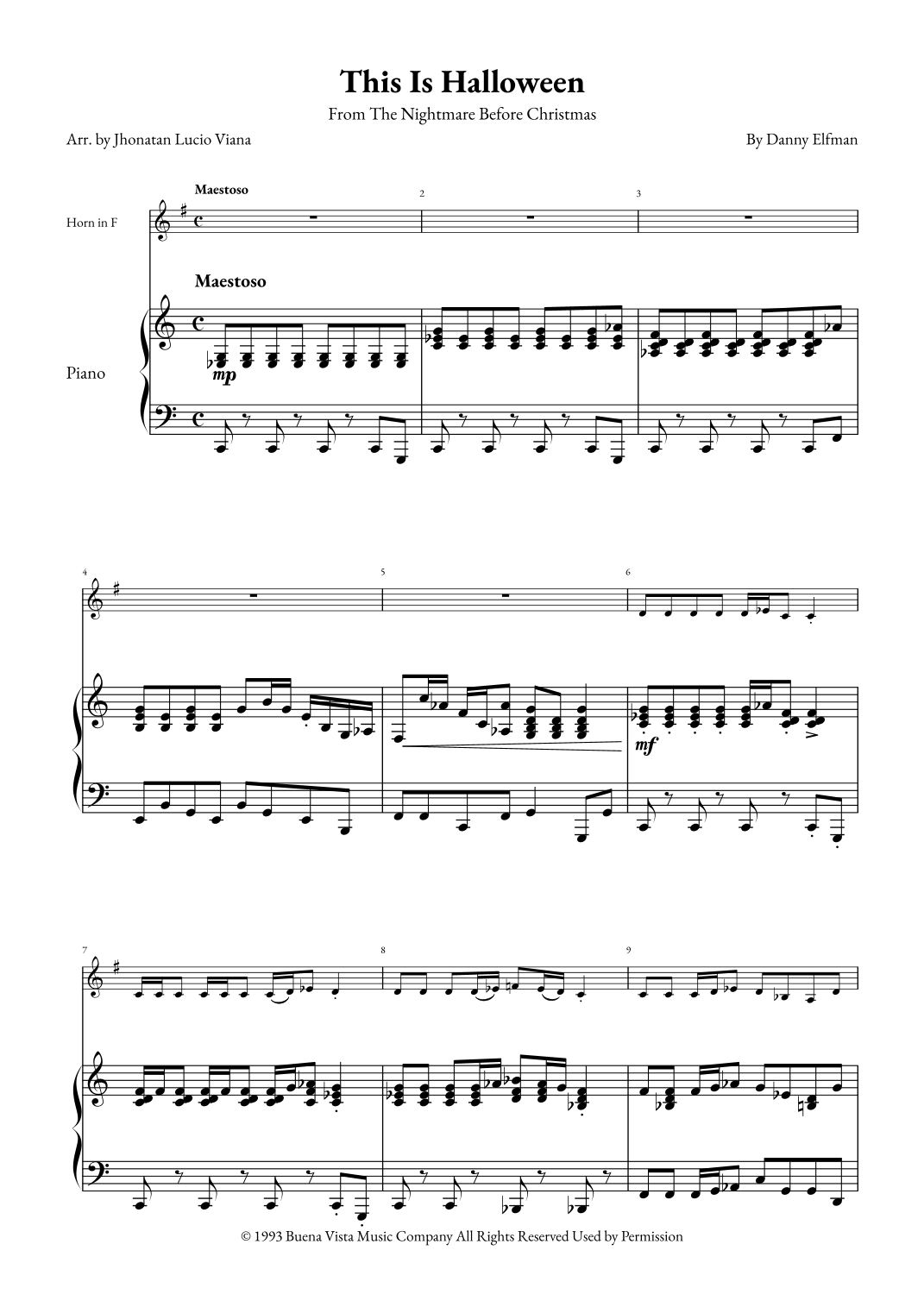 This Is Halloween

From The Nightmare Before Christmas

Arr. by Jhonatan Lucio Viana

By Danny Elfman

Maestoso

2

3

Horn in F

Maestoso

Piano

mp

4

5

6

mf

7

8

9

© 1993 Buena Vista Music Company All Rights Reserved Used by Permission